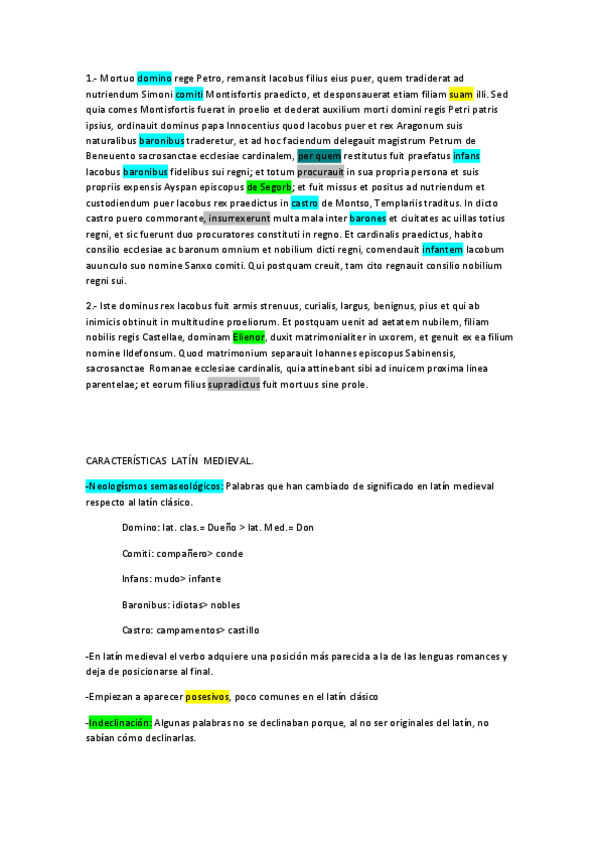 1.- Mortuo domino rege Petro, remansit Iacobus filius eius puer, quem tradiderat ad nutriendum Simoni comiti Montisfortis praedicto, et desponsauerat etiam filiam suam illi. Sed quia comes Montisfortis fuerat in proelio et dederat auxilium morti domini regis Petri patris ipsius, ordinauit dominus papa Innocentius quod Iacobus puer et rex Aragonum suis naturalibus baronibus traderetur, et ad hoc faciendum delegauit magistrum Petrum de Beneuento sacrosanctae ecclesiae cardinalem, per quem restitutus fuit praefatus infans Iacobus baronibus fidelibus sui regni; et totum procurauit in sua propria persona et suis propriis expensis Ayspan episcopus de Segorb; et fuit missus et positus ad nutriendum et custodiendum puer Iacobus rex praedictus in castro de Montso, Templariis traditus. In dicto castro puero commorante, insurrexerunt multa mala inter barones et ciuitates ac uillas totius regni, et sic fuerunt duo procuratores constituti in regno. Et cardinalis praedictus, habito consilio ecclesiae ac baronum omnium et nobilium dicti regni, comendauit infantem Iacobum auunculo suo nomine Sanxo comiti. Qui postquam creuit, tam cito regnauit consilio nobilium regni sui.

2.- Iste dominus rex Iacobus fuit armis strenuus, curialis, largus, benignus, pius et qui ab inimicis obtinuit in multitudine proeliorum. Et postquam uenit ad aetatem nubilem, filiam nobilis regis Castellae, dominam Elienor, duxit matrimonialiter in uxorem, et genuit ex ea filium nomine Ildefonsum. Quod matrimonium separauit Iohannes episcopus Sabinensis, sacrosanctae Romanae ecclesiae cardinalis, quia attinebant sibi ad inuicem proxima linea parentelae; et eorum filius supradictus fuit mortuus sine prole.

CARACTERÍSTICAS LATÍN MEDIEVAL.

-Neologismos semaseológicos: Palabras que han cambiado de significado en latín medieval respecto al latín clásico.

Domino: lat. clas.= Dueño > lat. Med.= Don

Comiti: compañero> conde

Infans: mudo> infante

Baronibus: idiotas> nobles

Castro: campamentos> castillo

-En latín medieval el verbo adquiere una posición más parecida a la de las lenguas romances y deja de posicionarse al final.

-Empiezan a aparecer posesivos, poco comunes en el latín clásico

-Indeclinación: Algunas palabras no se declinaban porque, al no ser originales del latín, no sabían cómo declinarlas.